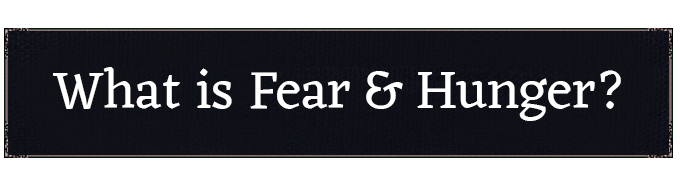 What is Fear & Hunger?